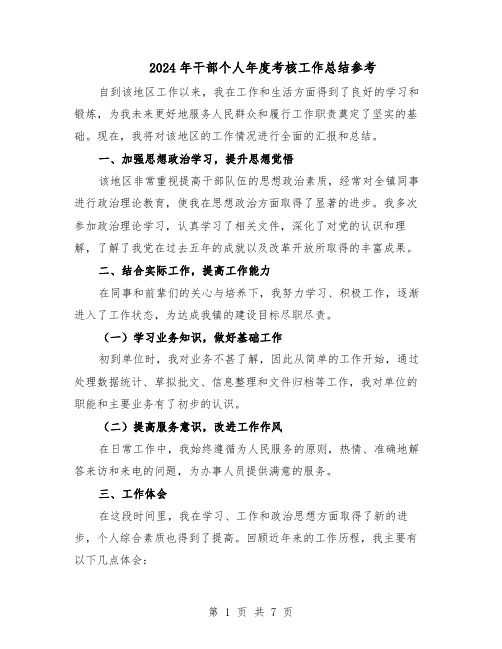 2024年干部个人年度考核工作总结参考

自到该地区工作以来，我在工作和生活方面得到了良好的学习和锻炼，为我未来更好地服务人民群众和履行工作职责奠定了坚实的基础。现在，我将对该地区的工作情况进行全面的汇报和总结。

一、加强思想政治学习，提升思想觉悟

该地区非常重视提高干部队伍的思想政治素质，经常对全镇同事进行政治理论教育，使我在思想政治方面取得了显著的进步。我多次参加政治理论学习，认真学习了相关文件，深化了对党的认识和理解，了解了我党在过去五年的成就以及改革开放所取得的丰富成果。

二、结合实际工作，提高工作能力

在同事和前辈们的关心与培养下，我努力学习、积极工作，逐渐进入了工作状态，为达成我镇的建设目标尽职尽责。

（一）学习业务知识，做好基础工作

初到单位时，我对业务不甚了解，因此从简单的工作开始，通过处理数据统计、草拟批文、信息整理和文件归档等工作，我对单位的职能和主要业务有了初步的认识。

（二）提高服务意识，改进工作作风

在日常工作中，我始终遵循为人民服务的原则，热情、准确地解答来访和来电的问题，为办事人员提供满意的服务。

三、工作体会

在这段时间里，我在学习、工作和政治思想方面取得了新的进步，个人综合素质也得到了提高。回顾近年来的工作历程，我主要有以下几点体会：

第 1 页 共 7 页